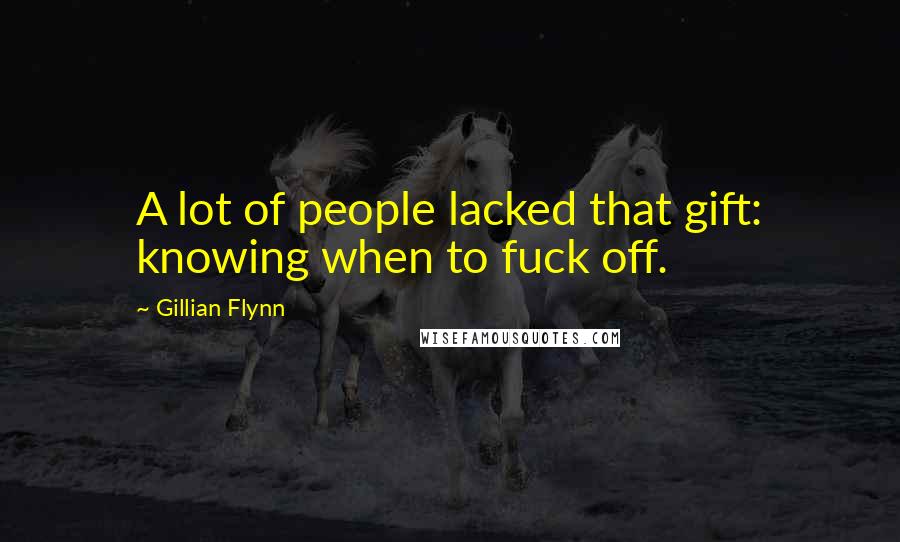 A lot of people lacked that gift: knowing when to fuck off.

~ Gillian Flynn

WISEFAMOUSQUOTES.COM